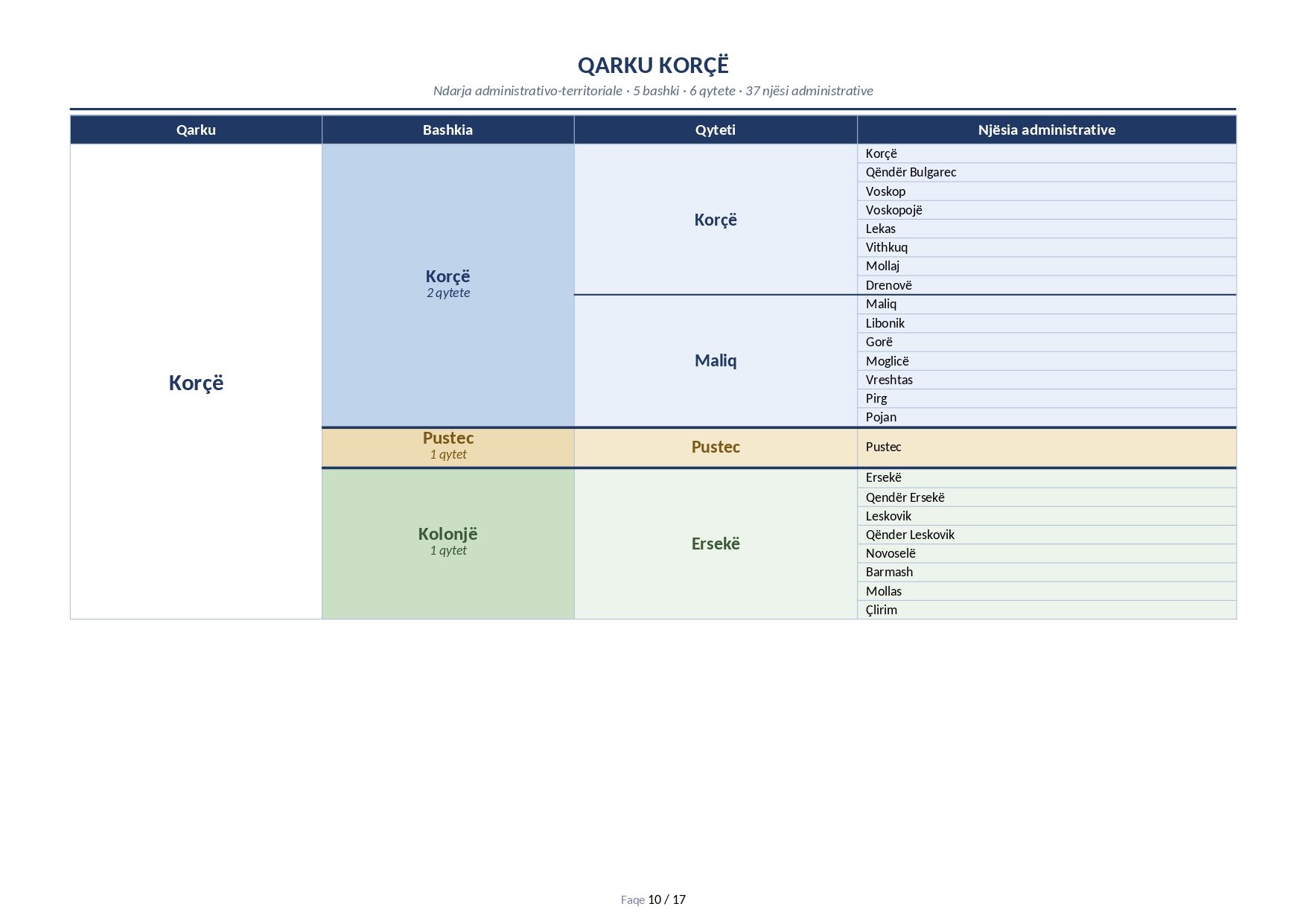 QARKU KORÇË

Ndarja administrativo-territoriale · 5 bashki · 6 qytete · 37 njësi administrative

| Qarku | Bashkia | Qyteti | Njësia administrative |
|---|---|---|---|
| Korçë | Korçë 2 qytete | Korçë | Korçë |
| | | | Qëndër Bulgarec |
| | | | Voskop |
| | | | Voskopojë |
| | | | Lekas |
| | | | Vithkuq |
| | | | Mollaj |
| | | | Drenovë |
| | | Maliq | Maliq |
| | | | Libonik |
| | | | Gorë |
| | | | Moglicë |
| | | | Vreshtas |
| | | | Pirg |
| | | | Pojan |
| | Pustec 1 qytet | Pustec | Pustec |
| | Kolonjë 1 qytet | Ersekë | Ersekë |
| | | | Qendër Ersekë |
| | | | Leskovik |
| | | | Qënder Leskovik |
| | | | Novoselë |
| | | | Barmash |
| | | | Mollas |
| | | | Çlirim |

Faqe 10 / 17